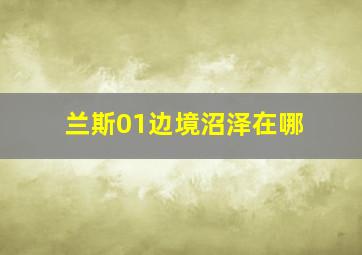 兰斯01边境沼泽在哪